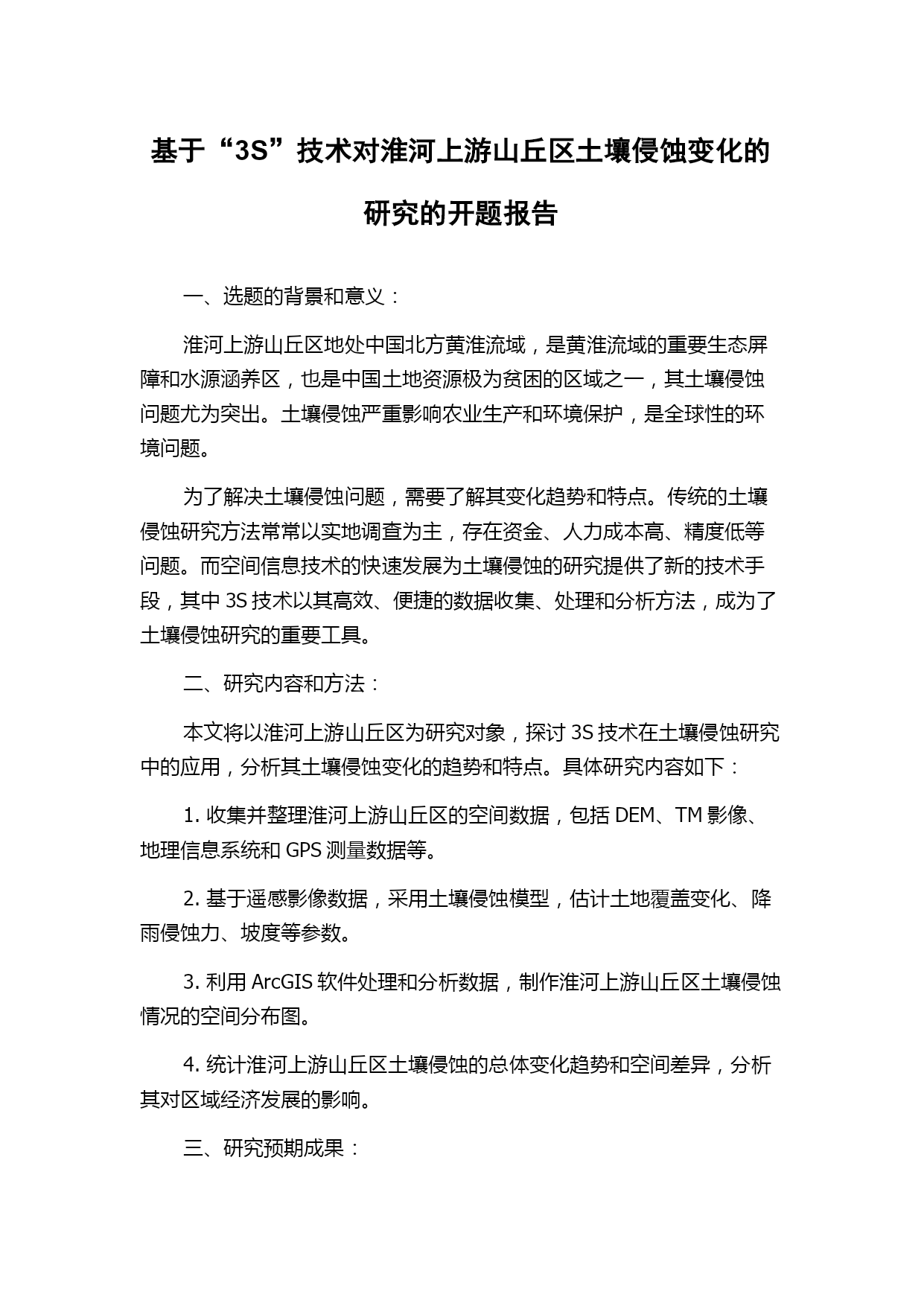 基于“3S”技术对淮河上游山丘区土壤侵蚀变化的研究的开题报告

一、选题的背景和意义：

淮河上游山丘区地处中国北方黄淮流域，是黄淮流域的重要生态屏障和水源涵养区，也是中国土地资源极为贫困的区域之一，其土壤侵蚀问题尤为突出。土壤侵蚀严重影响农业生产和环境保护，是全球性的环境问题。

为了解决土壤侵蚀问题，需要了解其变化趋势和特点。传统的土壤侵蚀研究方法常常以实地调查为主，存在资金、人力成本高、精度低等问题。而空间信息技术的快速发展为土壤侵蚀的研究提供了新的技术手段，其中 3S 技术以其高效、便捷的数据收集、处理和分析方法，成为了土壤侵蚀研究的重要工具。

二、研究内容和方法：

本文将以淮河上游山丘区为研究对象，探讨 3S 技术在土壤侵蚀研究中的应用，分析其土壤侵蚀变化的趋势和特点。具体研究内容如下：

1. 收集并整理淮河上游山丘区的空间数据，包括 DEM、TM 影像、地理信息系统和 GPS 测量数据等。

2. 基于遥感影像数据，采用土壤侵蚀模型，估计土地覆盖变化、降雨侵蚀力、坡度等参数。

3. 利用 ArcGIS 软件处理和分析数据，制作淮河上游山丘区土壤侵蚀情况的空间分布图。

4. 统计淮河上游山丘区土壤侵蚀的总体变化趋势和空间差异，分析其对区域经济发展的影响。

三、研究预期成果：